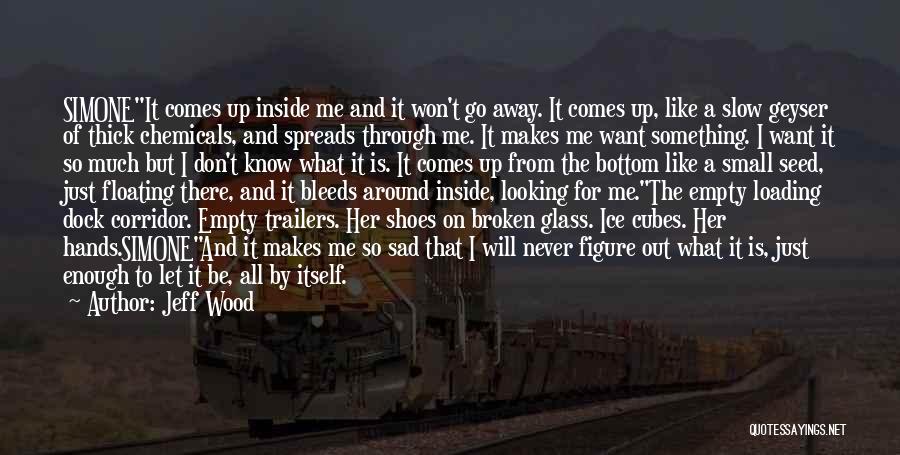 SIMONE"It comes up inside me and it won't go away. It comes up, like a slow geyser of thick chemicals, and spreads through me. It makes me want something. I want it so much but I don't know what it is. It comes up from the bottom like a small seed, just floating there, and it bleeds around inside, looking for me."The empty loading dock corridor. Empty trailers. Her shoes on broken glass. Ice cubes. Her hands.SIMONE"And it makes me so sad that I will never figure out what it is, just enough to let it be, all by itself.

— Author: Jeff Wood

QUOTESSAYINGS.NET